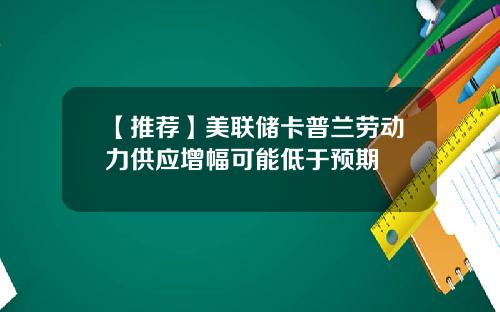 【推荐】美联储卡普兰劳动力供应增幅可能低于预期